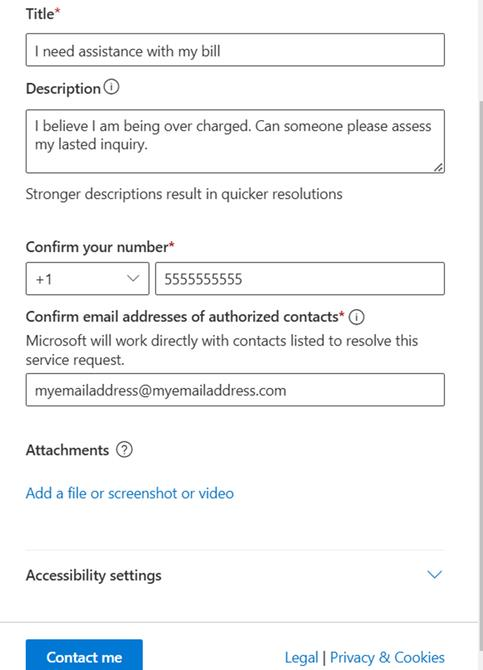 Title*

I need assistance with my bill

Description

I believe I am being over charged. Can someone please assess my lasted inquiry.

Stronger descriptions result in quicker resolutions

Confirm your number*

+1

5555555555

Confirm email addresses of authorized contacts*

Microsoft will work directly with contacts listed to resolve this service request.

myemailaddress@myemailaddress.com

Attachments

Add a file or screenshot or video

Accessibility settings

Contact me

Legal | Privacy & Cookies